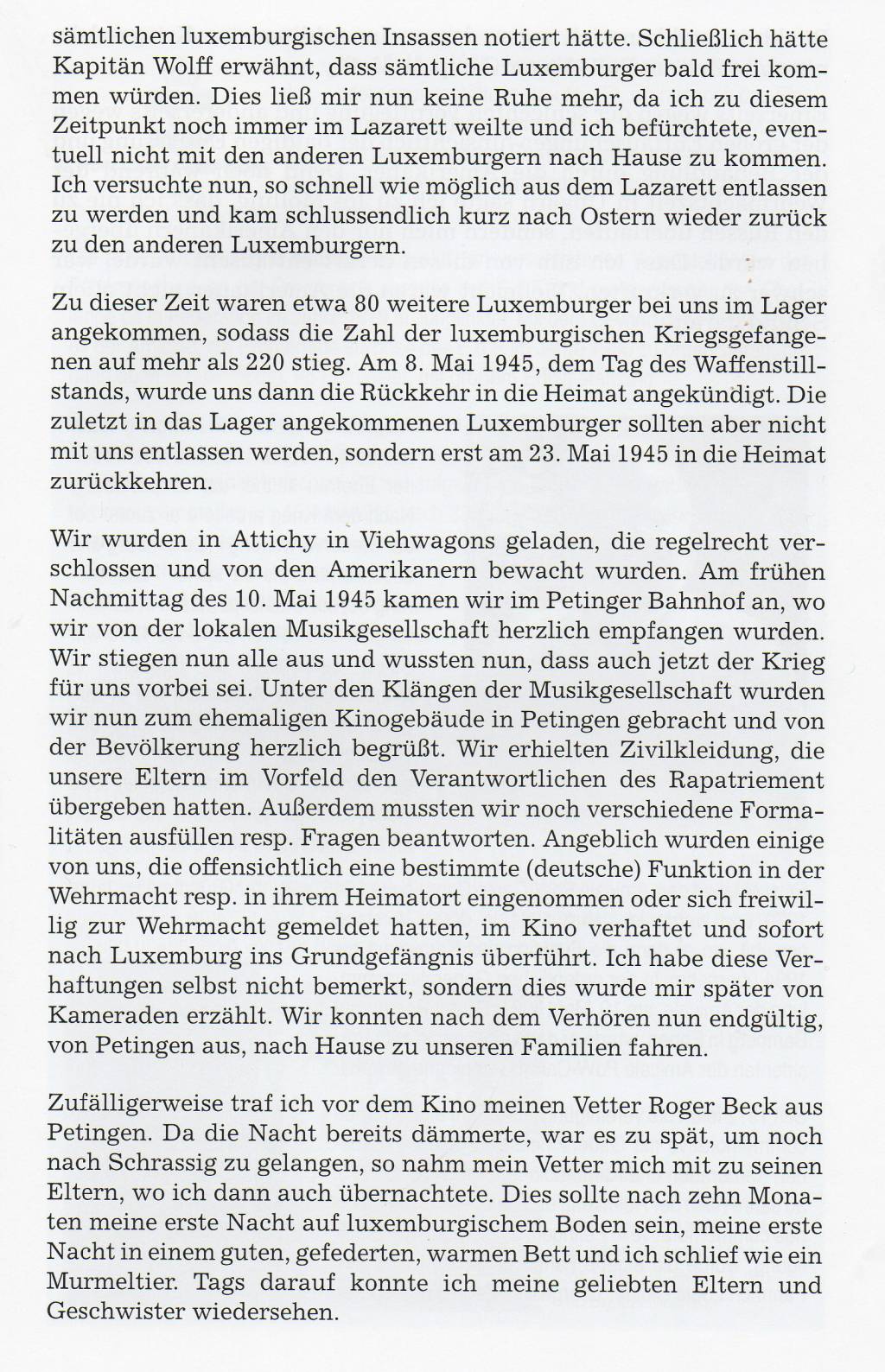 sämtlichen luxemburgischen Insassen notiert hätte. Schließlich hätte Kapitän Wolff erwähnt, dass sämtliche Luxemburger bald frei kommen würden. Dies ließ mir nun keine Ruhe mehr, da ich zu diesem Zeitpunkt noch immer im Lazarett weilte und ich befürchtete, eventuell nicht mit den anderen Luxemburgern nach Hause zu kommen. Ich versuchte nun, so schnell wie möglich aus dem Lazarett entlassen zu werden und kam schlussendlich kurz nach Ostern wieder zurück zu den anderen Luxemburgern.

Zu dieser Zeit waren etwa 80 weitere Luxemburger bei uns im Lager angekommen, sodass die Zahl der luxemburgischen Kriegsgefangenen auf mehr als 220 stieg. Am 8. Mai 1945, dem Tag des Waffenstillstands, wurde uns dann die Rückkehr in die Heimat angekündigt. Die zuletzt in das Lager angekommenen Luxemburger sollten aber nicht mit uns entlassen werden, sondern erst am 23. Mai 1945 in die Heimat zurückkehren.

Wir wurden in Attichy in Viehwagons geladen, die regelrecht verschlossen und von den Amerikanern bewacht wurden. Am frühen Nachmittag des 10. Mai 1945 kamen wir im Petinger Bahnhof an, wo wir von der lokalen Musikgesellschaft herzlich empfangen wurden. Wir stiegen nun alle aus und wussten nun, dass auch jetzt der Krieg für uns vorbei sei. Unter den Klängen der Musikgesellschaft wurden wir nun zum ehemaligen Kinogebäude in Petingen gebracht und von der Bevölkerung herzlich begrüßt. Wir erhielten Zivilkleidung, die unsere Eltern im Vorfeld den Verantwortlichen des Rapatriement übergeben hatten. Außerdem mussten wir noch verschiedene Formalitäten ausfüllen resp. Fragen beantworten. Angeblich wurden einige von uns, die offensichtlich eine bestimmte (deutsche) Funktion in der Wehrmacht resp. in ihrem Heimatort eingenommen oder sich freiwillig zur Wehrmacht gemeldet hatten, im Kino verhaftet und sofort nach Luxemburg ins Grundgefängnis überführt. Ich habe diese Verhaftungen selbst nicht bemerkt, sondern dies wurde mir später von Kameraden erzählt. Wir konnten nach dem Verhören nun endgültig, von Petingen aus, nach Hause zu unseren Familien fahren.

Zufälligerweise traf ich vor dem Kino meinen Vetter Roger Beck aus Petingen. Da die Nacht bereits dämmerte, war es zu spät, um noch nach Schrassig zu gelangen, so nahm mein Vetter mich mit zu seinen Eltern, wo ich dann auch übernachtete. Dies sollte nach zehn Monaten meine erste Nacht auf luxemburgischem Boden sein, meine erste Nacht in einem guten, gefederten, warmen Bett und ich schlief wie ein Murmeltier. Tags darauf konnte ich meine geliebten Eltern und Geschwister wiedersehen.